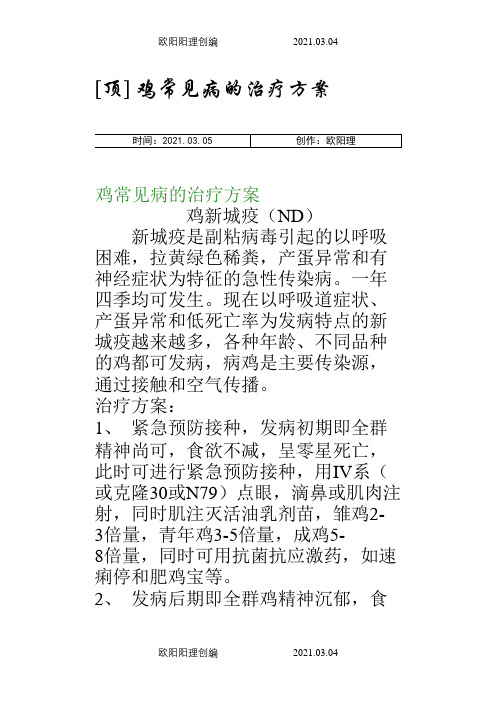 欧阳阳理创编　　2021.03.04

[顶]鸡常见病的治疗方案

| 时间：2021.03.05 | 创作：欧阳理 |
|---|---|

鸡常见病的治疗方案

鸡新城疫（ND）

新城疫是副粘病毒引起的以呼吸困难，拉黄绿色稀粪，产蛋异常和有神经症状为特征的急性传染病。一年四季均可发生。现在以呼吸道症状、产蛋异常和低死亡率为发病特点的新城疫越来越多，各种年龄、不同品种的鸡都可发病，病鸡是主要传染源，通过接触和空气传播。

治疗方案：

1、 紧急预防接种，发病初期即全群精神尚可，食欲不减，呈零星死亡，此时可进行紧急预防接种，用IV系（或克隆30或N79）点眼，滴鼻或肌肉注射，同时肌注灭活油乳剂苗，雏鸡2-3倍量，青年鸡3-5倍量，成鸡5-8倍量，同时可用抗菌抗应激药，如速痢停和肥鸡宝等。

2、 发病后期即全群鸡精神沉郁，食

欧阳阳理创编　　2021.03.04